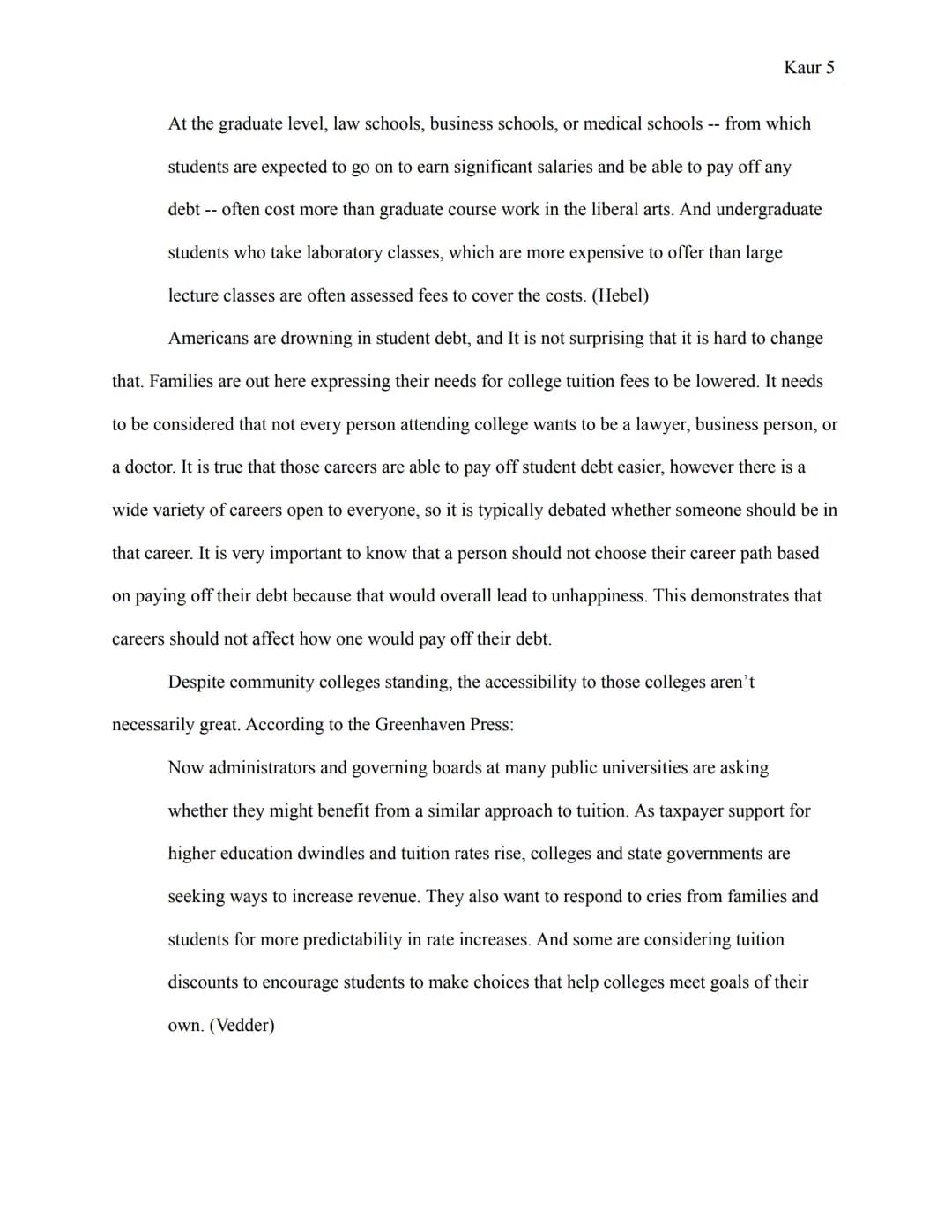 Kaur 5

At the graduate level, law schools, business schools, or medical schools -- from which students are expected to go on to earn significant salaries and be able to pay off any debt -- often cost more than graduate course work in the liberal arts. And undergraduate students who take laboratory classes, which are more expensive to offer than large lecture classes are often assessed fees to cover the costs. (Hebel)

Americans are drowning in student debt, and It is not surprising that it is hard to change that. Families are out here expressing their needs for college tuition fees to be lowered. It needs to be considered that not every person attending college wants to be a lawyer, business person, or a doctor. It is true that those careers are able to pay off student debt easier, however there is a wide variety of careers open to everyone, so it is typically debated whether someone should be in that career. It is very important to know that a person should not choose their career path based on paying off their debt because that would overall lead to unhappiness. This demonstrates that careers should not affect how one would pay off their debt.

Despite community colleges standing, the accessibility to those colleges aren't necessarily great. According to the Greenhaven Press:

Now administrators and governing boards at many public universities are asking whether they might benefit from a similar approach to tuition. As taxpayer support for higher education dwindles and tuition rates rise, colleges and state governments are seeking ways to increase revenue. They also want to respond to cries from families and students for more predictability in rate increases. And some are considering tuition discounts to encourage students to make choices that help colleges meet goals of their own. (Vedder)